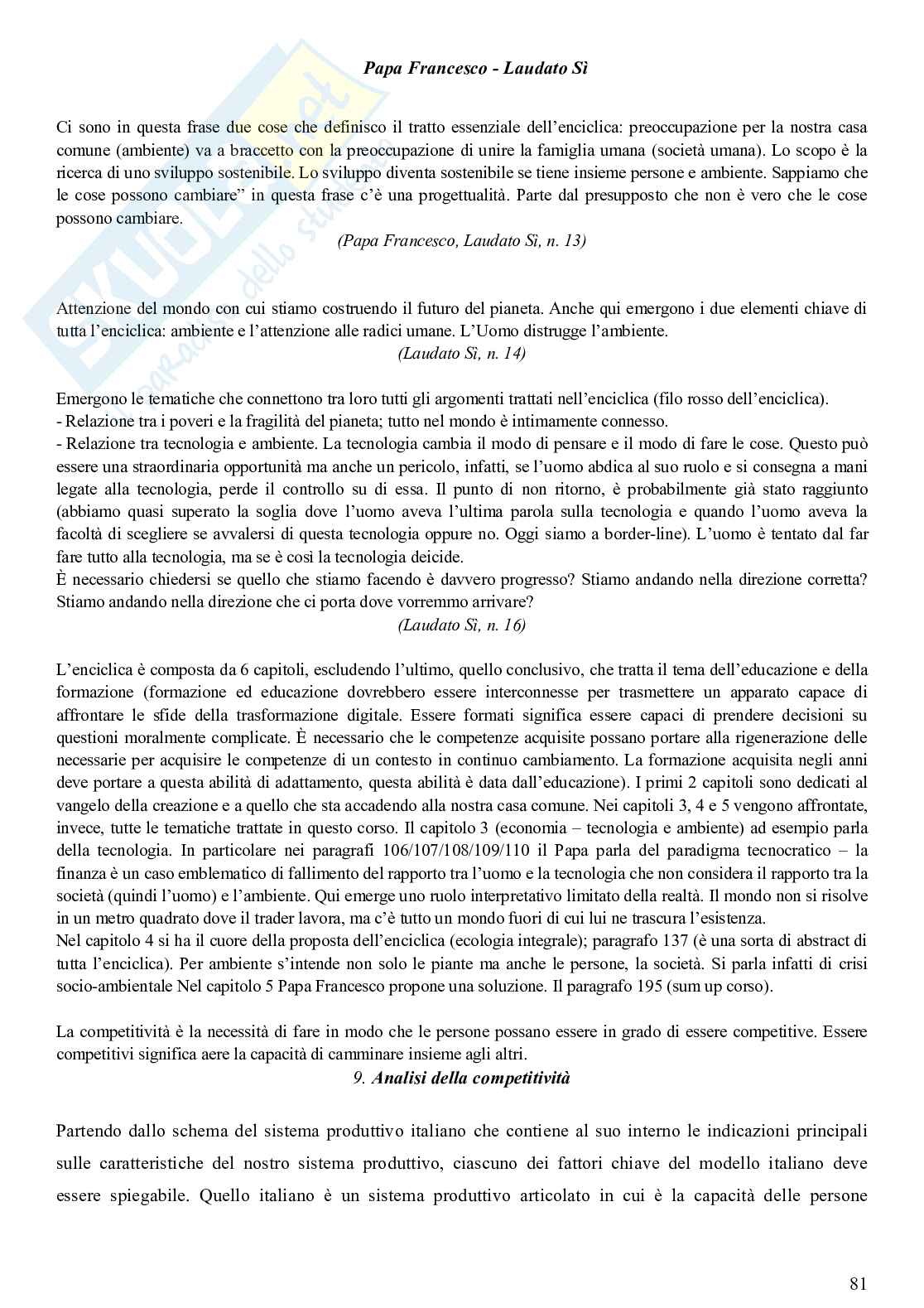 Papa Francesco - Laudato Sì

Ci sono in questa frase due cose che definisco il tratto essenziale dell'enciclica: preoccupazione per la nostra casa comune (ambiente) va a braccetto con la preoccupazione di unire la famiglia umana (società umana). Lo scopo è la ricerca di uno sviluppo sostenibile. Lo sviluppo diventa sostenibile se tiene insieme persone e ambiente. Sappiamo che le cose possono cambiare" in questa frase c'è una progettualità. Parte dal presupposto che non è vero che le cose possono cambiare.

(Papa Francesco, Laudato Sì, n. 13)

Attenzione del mondo con cui stiamo costruendo il futuro del pianeta. Anche qui emergono i due elementi chiave di tutta l'enciclica: ambiente e l'attenzione alle radici umane. L'Uomo distrugge l'ambiente.

(Laudato Sì, n. 14)

Emergono le tematiche che connettono tra loro tutti gli argomenti trattati nell'enciclica (filo rosso dell'enciclica).
- Relazione tra i poveri e la fragilità del pianeta; tutto nel mondo è intimamente connesso.
- Relazione tra tecnologia e ambiente. La tecnologia cambia il modo di pensare e il modo di fare le cose. Questo può essere una straordinaria opportunità ma anche un pericolo, infatti, se l'uomo abdica al suo ruolo e si consegna a mani legate alla tecnologia, perde il controllo su di essa. Il punto di non ritorno, è probabilmente già stato raggiunto (abbiamo quasi superato la soglia dove l'uomo aveva l'ultima parola sulla tecnologia e quando l'uomo aveva la facoltà di scegliere se avvalersi di questa tecnologia oppure no. Oggi siamo a border-line). L'uomo è tentato dal far fare tutto alla tecnologia, ma se è così la tecnologia deicide.
È necessario chiedersi se quello che stiamo facendo è davvero progresso? Stiamo andando nella direzione corretta? Stiamo andando nella direzione che ci porta dove vorremmo arrivare?

(Laudato Sì, n. 16)

L'enciclica è composta da 6 capitoli, escludendo l'ultimo, quello conclusivo, che tratta il tema dell'educazione e della formazione (formazione ed educazione dovrebbero essere interconnesse per trasmettere un apparato capace di affrontare le sfide della trasformazione digitale. Essere formati significa essere capaci di prendere decisioni su questioni moralmente complicate. È necessario che le competenze acquisite possano portare alla rigenerazione delle necessarie per acquisire le competenze di un contesto in continuo cambiamento. La formazione acquisita negli anni deve portare a questa abilità di adattamento, questa abilità è data dall'educazione). I primi 2 capitoli sono dedicati al vangelo della creazione e a quello che sta accadendo alla nostra casa comune. Nei capitoli 3, 4 e 5 vengono affrontate, invece, tutte le tematiche trattate in questo corso. Il capitolo 3 (economia – tecnologia e ambiente) ad esempio parla della tecnologia. In particolare nei paragrafi 106/107/108/109/110 il Papa parla del paradigma tecnocratico – la finanza è un caso emblematico di fallimento del rapporto tra l'uomo e la tecnologia che non considera il rapporto tra la società (quindi l'uomo) e l'ambiente. Qui emerge uno ruolo interpretativo limitato della realtà. Il mondo non si risolve in un metro quadrato dove il trader lavora, ma c'è tutto un mondo fuori di cui lui ne trascura l'esistenza.
Nel capitolo 4 si ha il cuore della proposta dell'enciclica (ecologia integrale); paragrafo 137 (è una sorta di abstract di tutta l'enciclica). Per ambiente s'intende non solo le piante ma anche le persone, la società. Si parla infatti di crisi socio-ambientale Nel capitolo 5 Papa Francesco propone una soluzione. Il paragrafo 195 (sum up corso).

La competitività è la necessità di fare in modo che le persone possano essere in grado di essere competitive. Essere competitivi significa aere la capacità di camminare insieme agli altri.

9. Analisi della competitività

Partendo dallo schema del sistema produttivo italiano che contiene al suo interno le indicazioni principali sulle caratteristiche del nostro sistema produttivo, ciascuno dei fattori chiave del modello italiano deve essere spiegabile. Quello italiano è un sistema produttivo articolato in cui è la capacità delle persone

81